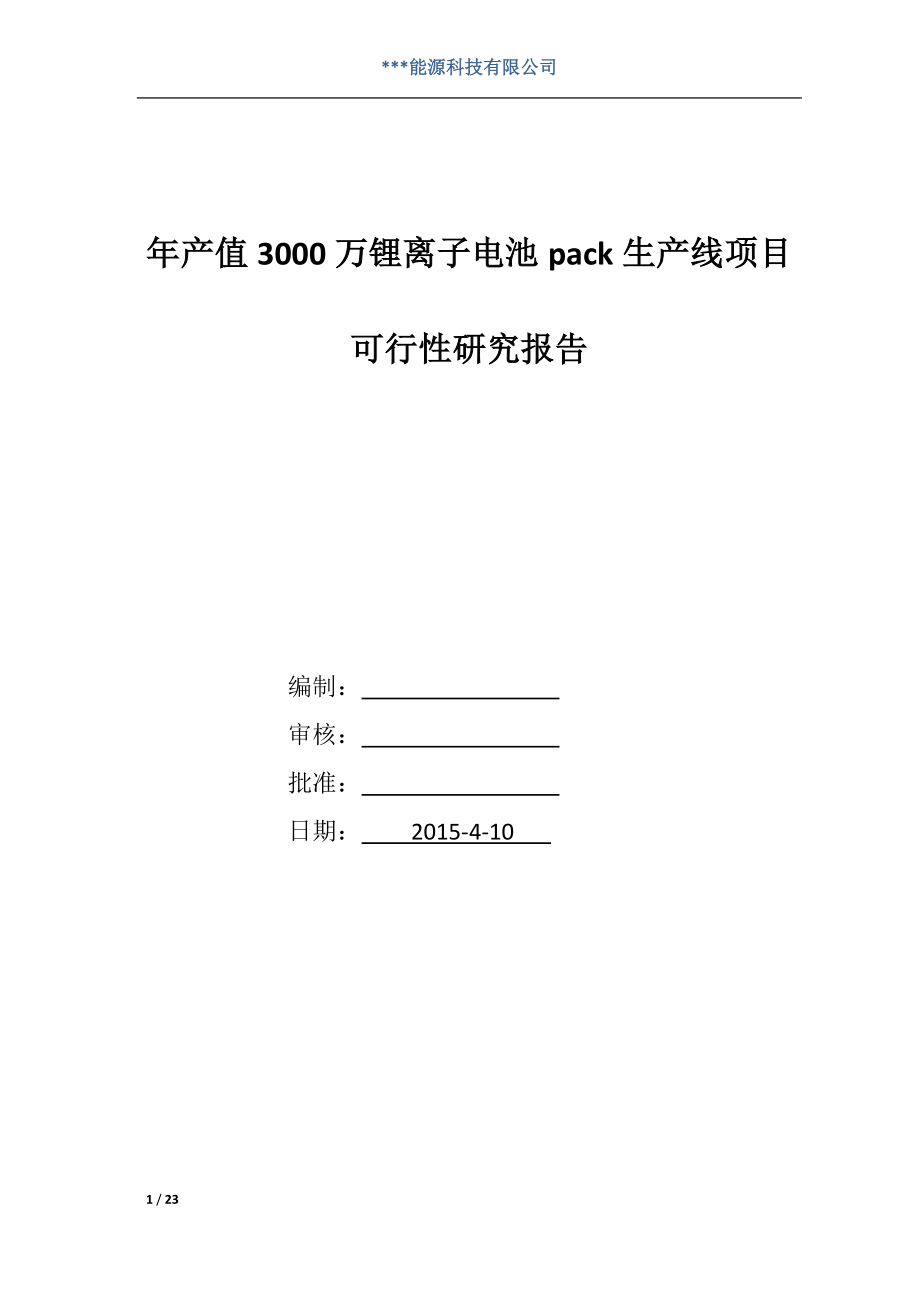 ***能源科技有限公司

年产值3000万锂离子电池pack生产线项目

可行性研究报告

编制：____

审核：____

批准：____

日期：2015-4-10

1 / 23